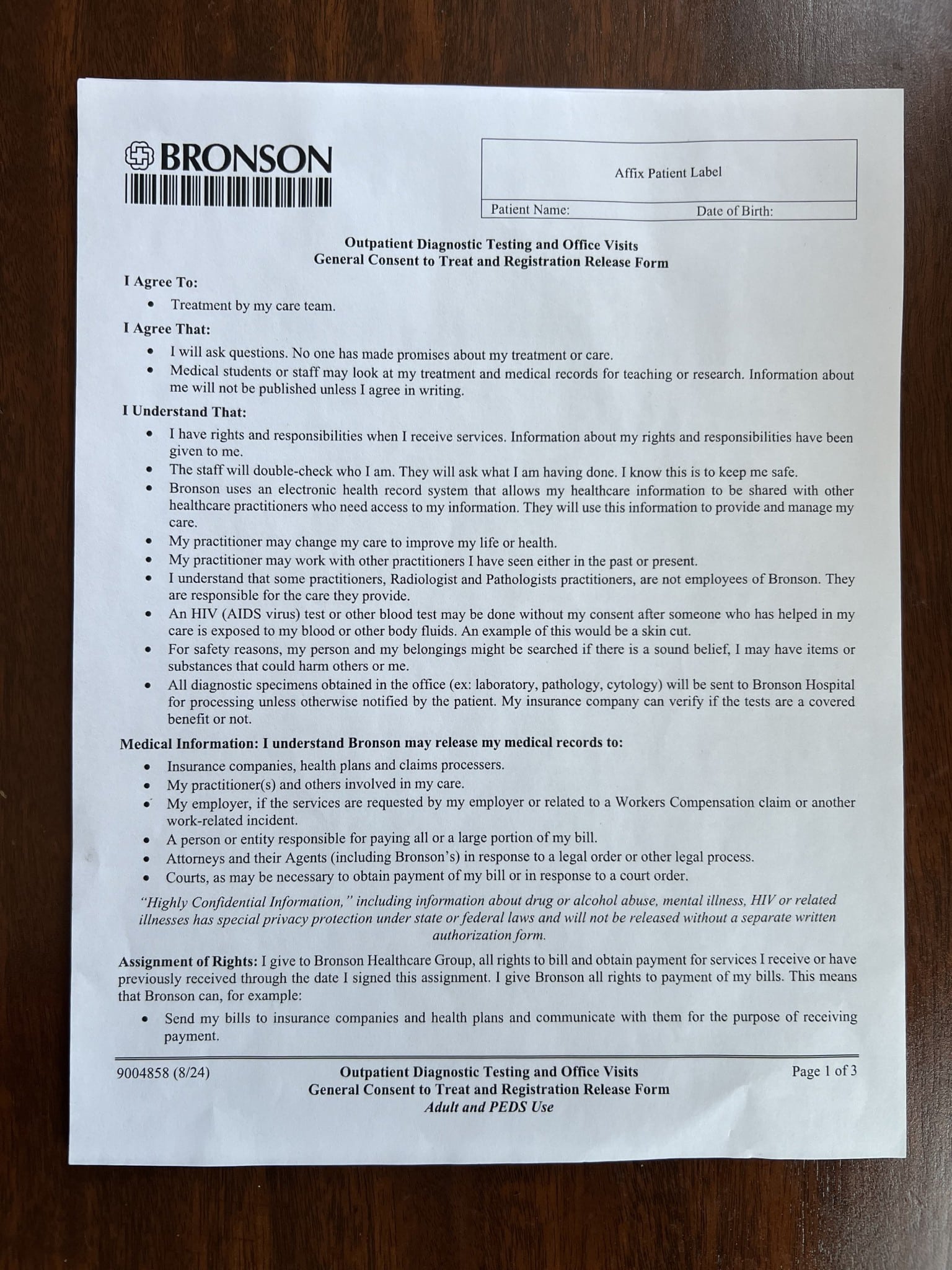 BRONSON

Affix Patient Label

Patient Name: Date of Birth:

Outpatient Diagnostic Testing and Office Visits
General Consent to Treat and Registration Release Form

I Agree To:

• Treatment by my care team.

I Agree That:

• I will ask questions. No one has made promises about my treatment or care.
• Medical students or staff may look at my treatment and medical records for teaching or research. Information about me will not be published unless I agree in writing.

I Understand That:

• I have rights and responsibilities when I receive services. Information about my rights and responsibilities have been given to me.
• The staff will double-check who I am. They will ask what I am having done. I know this is to keep me safe.
• Bronson uses an electronic health record system that allows my healthcare information to be shared with other healthcare practitioners who need access to my information. They will use this information to provide and manage my care.
• My practitioner may change my care to improve my life or health.
• My practitioner may work with other practitioners I have seen either in the past or present.
• I understand that some practitioners, Radiologist and Pathologists practitioners, are not employees of Bronson. They are responsible for the care they provide.
• An HIV (AIDS virus) test or other blood test may be done without my consent after someone who has helped in my care is exposed to my blood or other body fluids. An example of this would be a skin cut.
• For safety reasons, my person and my belongings might be searched if there is a sound belief, I may have items or substances that could harm others or me.
• All diagnostic specimens obtained in the office (ex: laboratory, pathology, cytology) will be sent to Bronson Hospital for processing unless otherwise notified by the patient. My insurance company can verify if the tests are a covered benefit or not.

Medical Information: I understand Bronson may release my medical records to:

• Insurance companies, health plans and claims processers.
• My practitioner(s) and others involved in my care.
• My employer, if the services are requested by my employer or related to a Workers Compensation claim or another work-related incident.
• A person or entity responsible for paying all or a large portion of my bill.
• Attorneys and their Agents (including Bronson's) in response to a legal order or other legal process.
• Courts, as may be necessary to obtain payment of my bill or in response to a court order.

"Highly Confidential Information," including information about drug or alcohol abuse, mental illness, HIV or related illnesses has special privacy protection under state or federal laws and will not be released without a separate written authorization form.

Assignment of Rights: I give to Bronson Healthcare Group, all rights to bill and obtain payment for services I receive or have previously received through the date I signed this assignment. I give Bronson all rights to payment of my bills. This means that Bronson can, for example:

• Send my bills to insurance companies and health plans and communicate with them for the purpose of receiving payment.

9004858 (8/24)

Outpatient Diagnostic Testing and Office Visits
General Consent to Treat and Registration Release Form
Adult and PEDS Use

Page 1 of 3